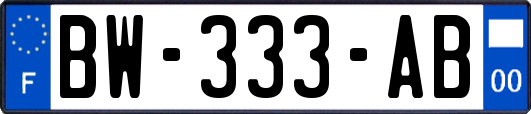 F

BW-333-AB

00